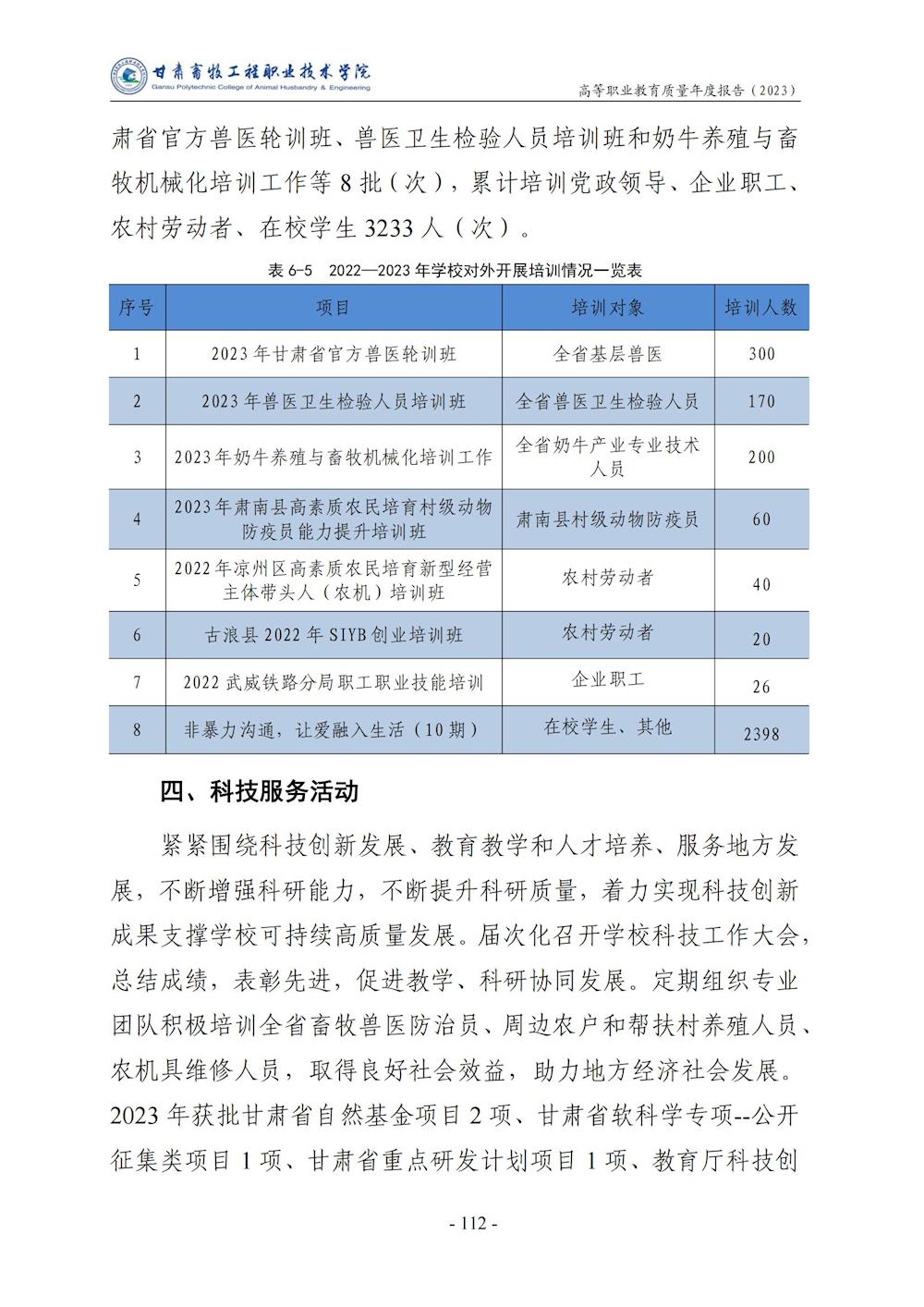 甘肃畜牧工程职业技术学院
Gansu Polytechnic College of Animal Husbandry & Engineering

高等职业教育质量年度报告（2023）

肃省官方兽医轮训班、兽医卫生检验人员培训班和奶牛养殖与畜牧机械化培训工作等 8 批（次），累计培训党政领导、企业职工、农村劳动者、在校学生 3233 人（次）。

表 6-5 2022—2023 年学校对外开展培训情况一览表

| 序号 | 项目 | 培训对象 | 培训人数 |
|---|---|---|---|
| 1 | 2023 年甘肃省官方兽医轮训班 | 全省基层兽医 | 300 |
| 2 | 2023 年兽医卫生检验人员培训班 | 全省兽医卫生检验人员 | 170 |
| 3 | 2023 年奶牛养殖与畜牧机械化培训工作 | 全省奶牛产业专业技术人员 | 200 |
| 4 | 2023 年肃南县高素质农民培育村级动物防疫员能力提升培训班 | 肃南县村级动物防疫员 | 60 |
| 5 | 2022 年凉州区高素质农民培育新型经营主体带头人（农机）培训班 | 农村劳动者 | 40 |
| 6 | 古浪县 2022 年 SIYB 创业培训班 | 农村劳动者 | 20 |
| 7 | 2022 武威铁路分局职工职业技能培训 | 企业职工 | 26 |
| 8 | 非暴力沟通，让爱融入生活（10 期） | 在校学生、其他 | 2398 |

四、科技服务活动

紧紧围绕科技创新发展、教育教学和人才培养、服务地方发展，不断增强科研能力，不断提升科研质量，着力实现科技创新成果支撑学校可持续高质量发展。届次化召开学校科技工作大会，总结成绩，表彰先进，促进教学、科研协同发展。定期组织专业团队积极培训全省畜牧兽医防治员、周边农户和帮扶村养殖人员、农机具维修人员，取得良好社会效益，助力地方经济社会发展。2023 年获批甘肃省自然基金项目 2 项、甘肃省软科学专项--公开征集类项目 1 项、甘肃省重点研发计划项目 1 项、教育厅科技创

- 112 -